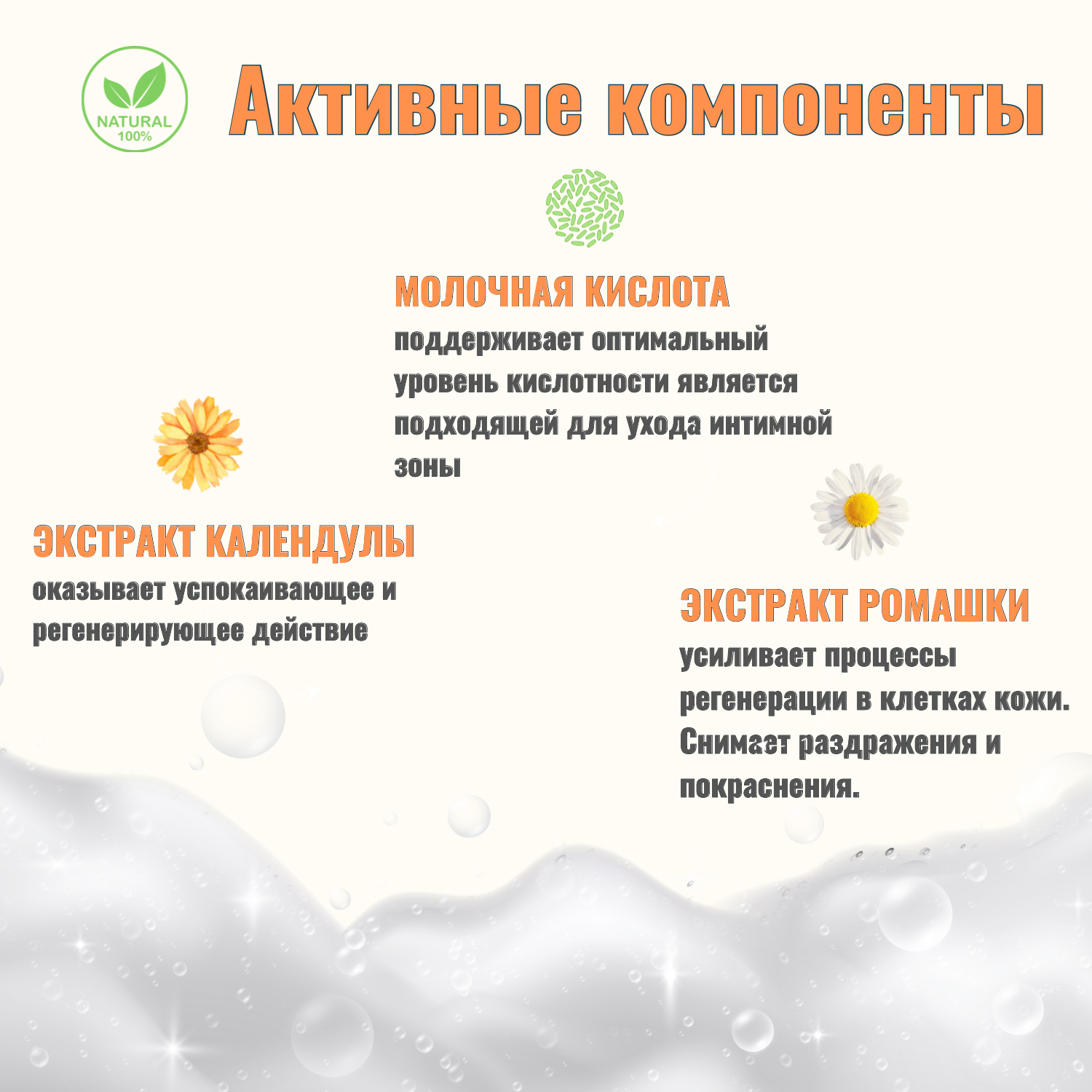 NATURAL
100%

Активные компоненты

МОЛОЧНАЯ КИСЛОТА
поддерживает оптимальный уровень кислотности является подходящей для ухода интимной зоны

ЭКСТРАКТ КАЛЕНДУЛЫ
оказывает успокаивающее и регенерирующее действие

ЭКСТРАКТ РОМАШКИ
усиливает процессы регенерации в клетках кожи. Снимает раздражения и покраснения.